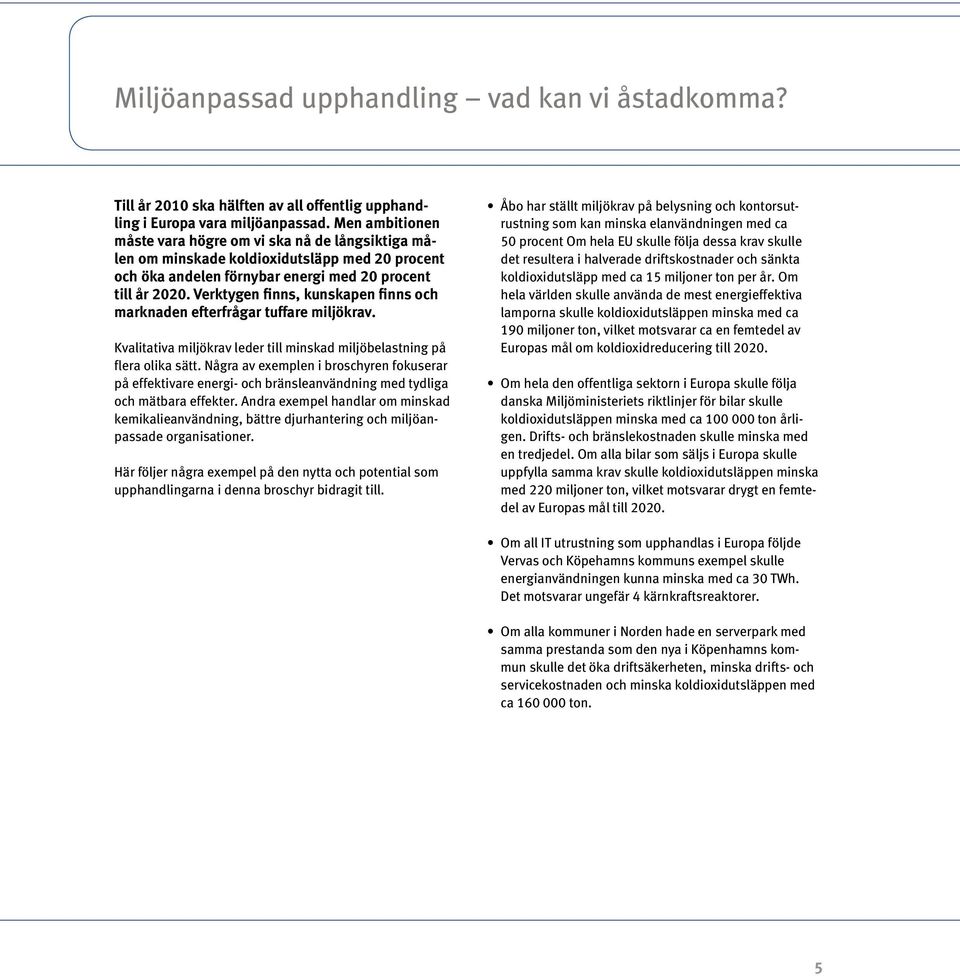 Miljöanpassad upphandling – vad kan vi åstadkomma?

Till år 2010 ska hälften av all offentlig upphandling i Europa vara miljöanpassad. Men ambitionen måste vara högre om vi ska nå de långsiktiga målen om minskade koldioxidutsläpp med 20 procent och öka andelen förnybar energi med 20 procent till år 2020. Verktygen finns, kunskapen finns och marknaden efterfrågar tuffare miljökrav.

Kvalitativa miljökrav leder till minskad miljöbelastning på flera olika sätt. Några av exemplen i broschyren fokuserar på effektivare energi- och bränsleanvändning med tydliga och mätbara effekter. Andra exempel handlar om minskad kemikalieanvändning, bättre djurhantering och miljöanpassade organisationer.

Här följer några exempel på den nytta och potential som upphandlingarna i denna broschyr bidragit till.

• Åbo har ställt miljökrav på belysning och kontorsutrustning som kan minska elanvändningen med ca 50 procent Om hela EU skulle följa dessa krav skulle det resultera i halverade driftskostnader och sänkta koldioxidutsläpp med ca 15 miljoner ton per år. Om hela världen skulle använda de mest energieffektiva lamporna skulle koldioxidutsläppen minska med ca 190 miljoner ton, vilket motsvarar ca en femtedel av Europas mål om koldioxidreducering till 2020.

• Om hela den offentliga sektorn i Europa skulle följa danska Miljöministeriets riktlinjer för bilar skulle koldioxidutsläppen minska med ca 100 000 ton årligen. Drifts- och bränslekostnaden skulle minska med en tredjedel. Om alla bilar som säljs i Europa skulle uppfylla samma krav skulle koldioxidutsläppen minska med 220 miljoner ton, vilket motsvarar drygt en femtedel av Europas mål till 2020.

• Om all IT utrustning som upphandlas i Europa följde Vervas och Köpehamns kommuns exempel skulle energianvändningen kunna minska med ca 30 TWh. Det motsvarar ungefär 4 kärnkraftsreaktorer.

• Om alla kommuner i Norden hade en serverpark med samma prestanda som den nya i Köpenhamns kommun skulle det öka driftsäkerheten, minska drifts- och servicekostnaden och minska koldioxidutsläppen med ca 160 000 ton.

5